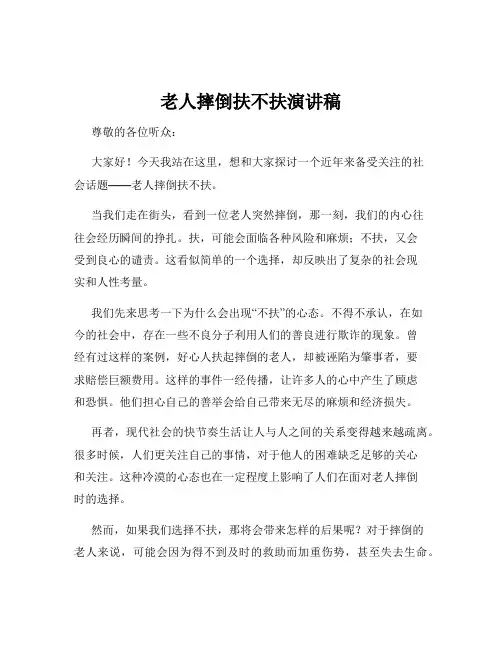 老人摔倒扶不扶演讲稿

尊敬的各位听众：

大家好！今天我站在这里，想和大家探讨一个近年来备受关注的社会话题——老人摔倒扶不扶。

当我们走在街头，看到一位老人突然摔倒，那一刻，我们的内心往往会经历瞬间的挣扎。扶，可能会面临各种风险和麻烦；不扶，又会受到良心的谴责。这看似简单的一个选择，却反映出了复杂的社会现实和人性考量。

我们先来思考一下为什么会出现“不扶”的心态。不得不承认，在如今的社会中，存在一些不良分子利用人们的善良进行欺诈的现象。曾经有过这样的案例，好心人扶起摔倒的老人，却被诬陷为肇事者，要求赔偿巨额费用。这样的事件一经传播，让许多人的心中产生了顾虑和恐惧。他们担心自己的善举会给自己带来无尽的麻烦和经济损失。

再者，现代社会的快节奏生活让人与人之间的关系变得越来越疏离。很多时候，人们更关注自己的事情，对于他人的困难缺乏足够的关心和关注。这种冷漠的心态也在一定程度上影响了人们在面对老人摔倒时的选择。

然而，如果我们选择不扶，那将会带来怎样的后果呢？对于摔倒的老人来说，可能会因为得不到及时的救助而加重伤势，甚至失去生命。